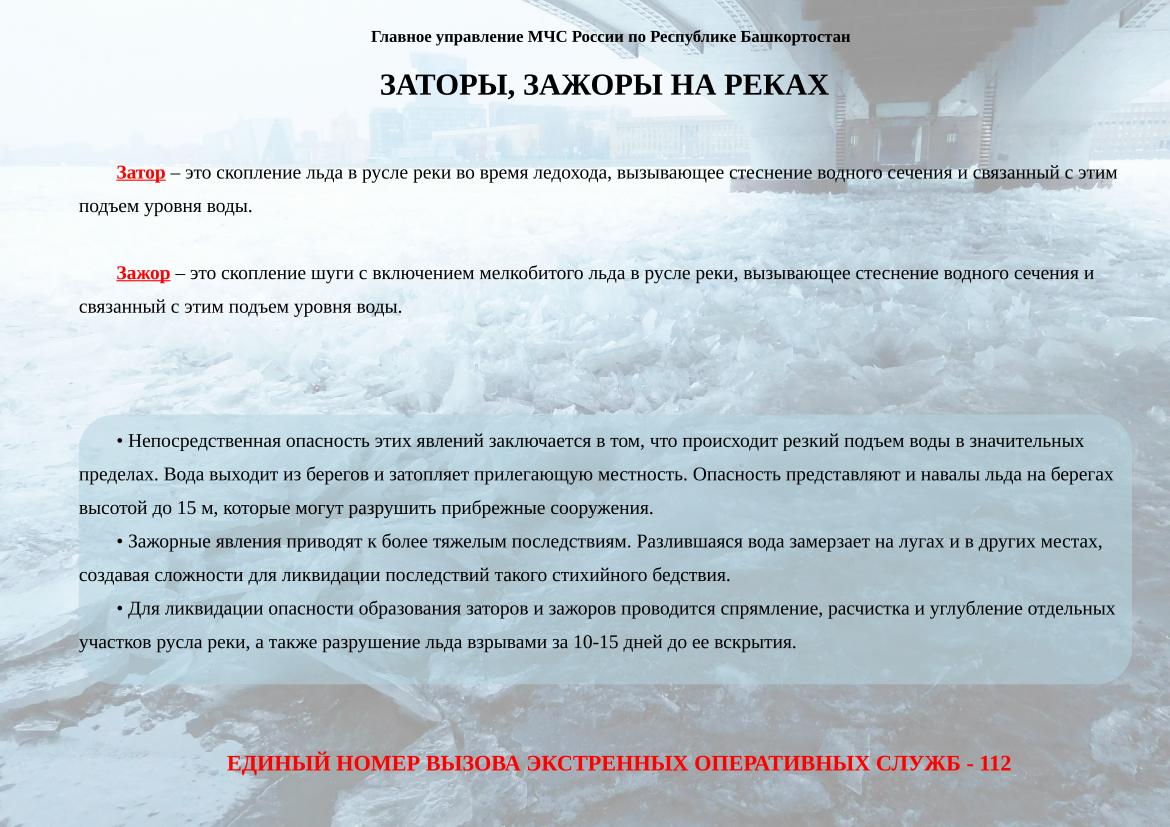 Главное управление МЧС России по Республике Башкортостан

ЗАТОРЫ, ЗАЖОРЫ НА РЕКАХ

Затор – это скопление льда в русле реки во время ледохода, вызывающее стеснение водного сечения и связанный с этим подъем уровня воды.

Зажор – это скопление шуги с включением мелкобитого льда в русле реки, вызывающее стеснение водного сечения и связанный с этим подъем уровня воды.

• Непосредственная опасность этих явлений заключается в том, что происходит резкий подъем воды в значительных пределах. Вода выходит из берегов и затопляет прилегающую местность. Опасность представляют и навалы льда на берегах высотой до 15 м, которые могут разрушить прибрежные сооружения.
• Зажорные явления приводят к более тяжелым последствиям. Разлившаяся вода замерзает на лугах и в других местах, создавая сложности для ликвидации последствий такого стихийного бедствия.
• Для ликвидации опасности образования заторов и зажоров проводится спрямление, расчистка и углубление отдельных участков русла реки, а также разрушение льда взрывами за 10-15 дней до ее вскрытия.

ЕДИНЫЙ НОМЕР ВЫЗОВА ЭКСТРЕННЫХ ОПЕРАТИВНЫХ СЛУЖБ - 112